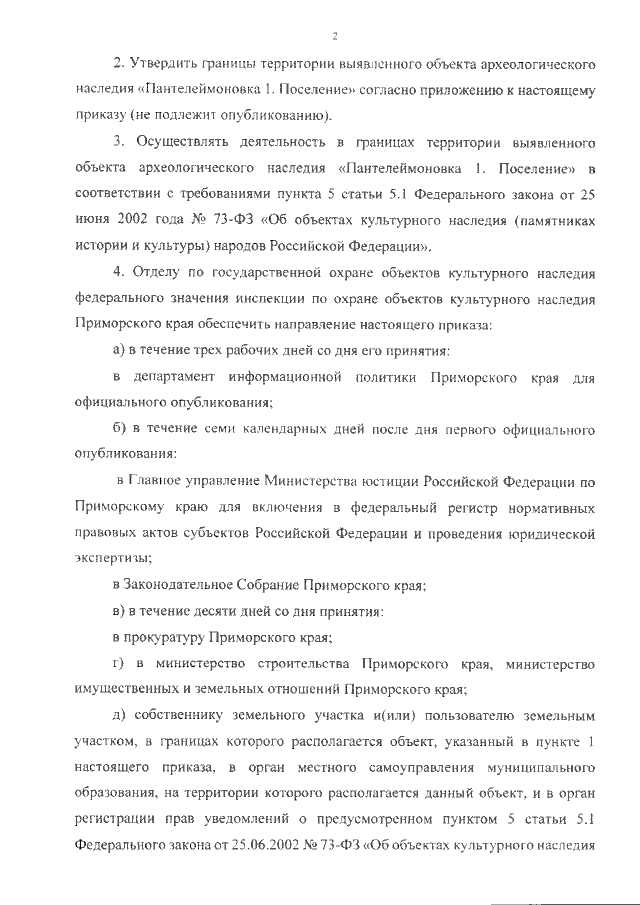 2

2. Утвердить границы территории выявленного объекта археологического наследия «Пантелеймоновка 1. Поселение» согласно приложению к настоящему приказу (не подлежит опубликованию).

3. Осуществлять деятельность в границах территории выявленного объекта археологического наследия «Пантелеймоновка 1. Поселение» в соответствии с требованиями пункта 5 статьи 5.1 Федерального закона от 25 июня 2002 года № 73-ФЗ «Об объектах культурного наследия (памятниках истории и культуры) народов Российской Федерации».

4. Отделу по государственной охране объектов культурного наследия федерального значения инспекции по охране объектов культурного наследия Приморского края обеспечить направление настоящего приказа:

а) в течение трех рабочих дней со дня его принятия:

в департамент информационной политики Приморского края для официального опубликования;

б) в течение семи календарных дней после дня первого официального опубликования:

в Главное управление Министерства юстиции Российской Федерации по Приморскому краю для включения в федеральный регистр нормативных правовых актов субъектов Российской Федерации и проведения юридической экспертизы;

в Законодательное Собрание Приморского края;

в) в течение десяти дней со дня принятия:

в прокуратуру Приморского края;

г) в министерство строительства Приморского края, министерство имущественных и земельных отношений Приморского края;

д) собственнику земельного участка и(или) пользователю земельным участком, в границах которого располагается объект, указанный в пункте 1 настоящего приказа, в орган местного самоуправления муниципального образования, на территории которого располагается данный объект, и в орган регистрации прав уведомлений о предусмотренном пунктом 5 статьи 5.1 Федерального закона от 25.06.2002 № 73-ФЗ «Об объектах культурного наследия